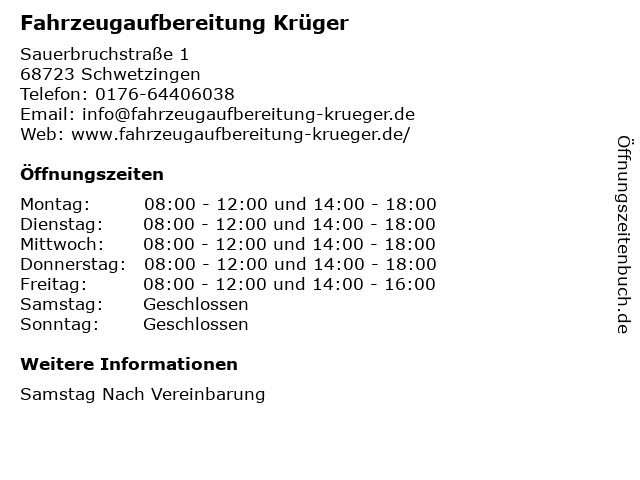 Fahrzeugaufbereitung Krüger

Sauerbruchstraße 1
68723 Schwetzingen
Telefon: 0176-64406038
Email: info@fahrzeugaufbereitung-krueger.de
Web: www.fahrzeugaufbereitung-krueger.de/

Öffnungszeiten

Montag: 08:00 - 12:00 und 14:00 - 18:00
Dienstag: 08:00 - 12:00 und 14:00 - 18:00
Mittwoch: 08:00 - 12:00 und 14:00 - 18:00
Donnerstag: 08:00 - 12:00 und 14:00 - 18:00
Freitag: 08:00 - 12:00 und 14:00 - 16:00
Samstag: Geschlossen
Sonntag: Geschlossen

Weitere Informationen

Samstag Nach Vereinbarung

Öffnungszeitenbuch.de